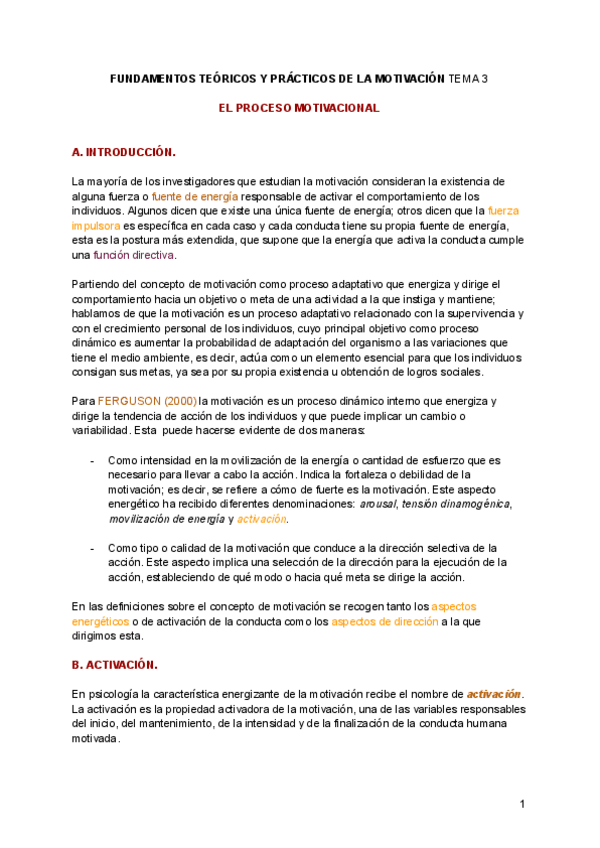 FUNDAMENTOS TEÓRICOS Y PRÁCTICOS DE LA MOTIVACIÓN TEMA 3

EL PROCESO MOTIVACIONAL

A. INTRODUCCIÓN.

La mayoría de los investigadores que estudian la motivación consideran la existencia de alguna fuerza o fuente de energía responsable de activar el comportamiento de los individuos. Algunos dicen que existe una única fuente de energía; otros dicen que la fuerza impulsora es específica en cada caso y cada conducta tiene su propia fuente de energía, esta es la postura más extendida, que supone que la energía que activa la conducta cumple una función directiva.

Partiendo del concepto de motivación como proceso adaptativo que energiza y dirige el comportamiento hacia un objetivo o meta de una actividad a la que instiga y mantiene; hablamos de que la motivación es un proceso adaptativo relacionado con la supervivencia y con el crecimiento personal de los individuos, cuyo principal objetivo como proceso dinámico es aumentar la probabilidad de adaptación del organismo a las variaciones que tiene el medio ambiente, es decir, actúa como un elemento esencial para que los individuos consigan sus metas, ya sea por su propia existencia u obtención de logros sociales.

Para FERGUSON (2000) la motivación es un proceso dinámico interno que energiza y dirige la tendencia de acción de los individuos y que puede implicar un cambio o variabilidad. Esta puede hacerse evidente de dos maneras:

- Como intensidad en la movilización de la energía o cantidad de esfuerzo que es necesario para llevar a cabo la acción. Indica la fortaleza o debilidad de la motivación; es decir, se refiere a cómo de fuerte es la motivación. Este aspecto energético ha recibido diferentes denominaciones: arousal, tensión dinamogénica, movilización de energía y activación.

- Como tipo o calidad de la motivación que conduce a la dirección selectiva de la acción. Este aspecto implica una selección de la dirección para la ejecución de la acción, estableciendo de qué modo o hacia qué meta se dirige la acción.

En las definiciones sobre el concepto de motivación se recogen tanto los aspectos energéticos o de activación de la conducta como los aspectos de dirección a la que dirigimos esta.

B. ACTIVACIÓN.

En psicología la característica energizante de la motivación recibe el nombre de activación. La activación es la propiedad activadora de la motivación, una de las variables responsables del inicio, del mantenimiento, de la intensidad y de la finalización de la conducta humana motivada.

1